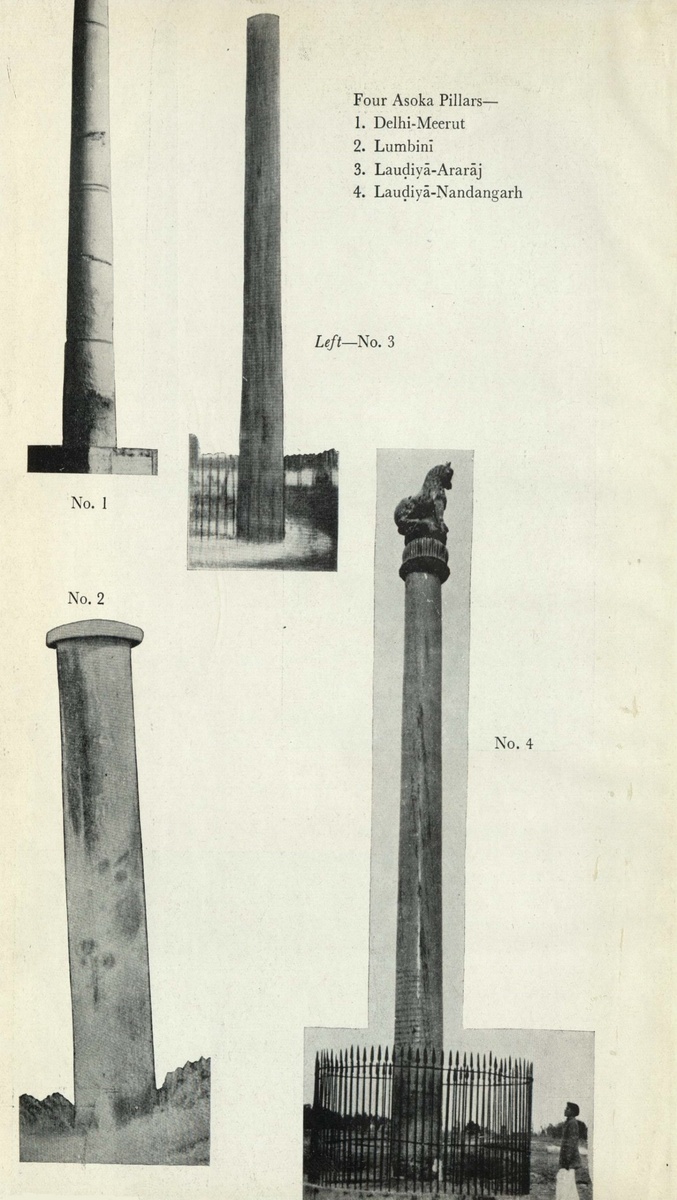 Four Asoka Pillars—
1. Delhi-Meerut
2. Lumbinī
3. Lauḍiyā-Ararāj
4. Lauḍiyā-Nandangarh

Left—No. 3

No. 1

No. 2

No. 4